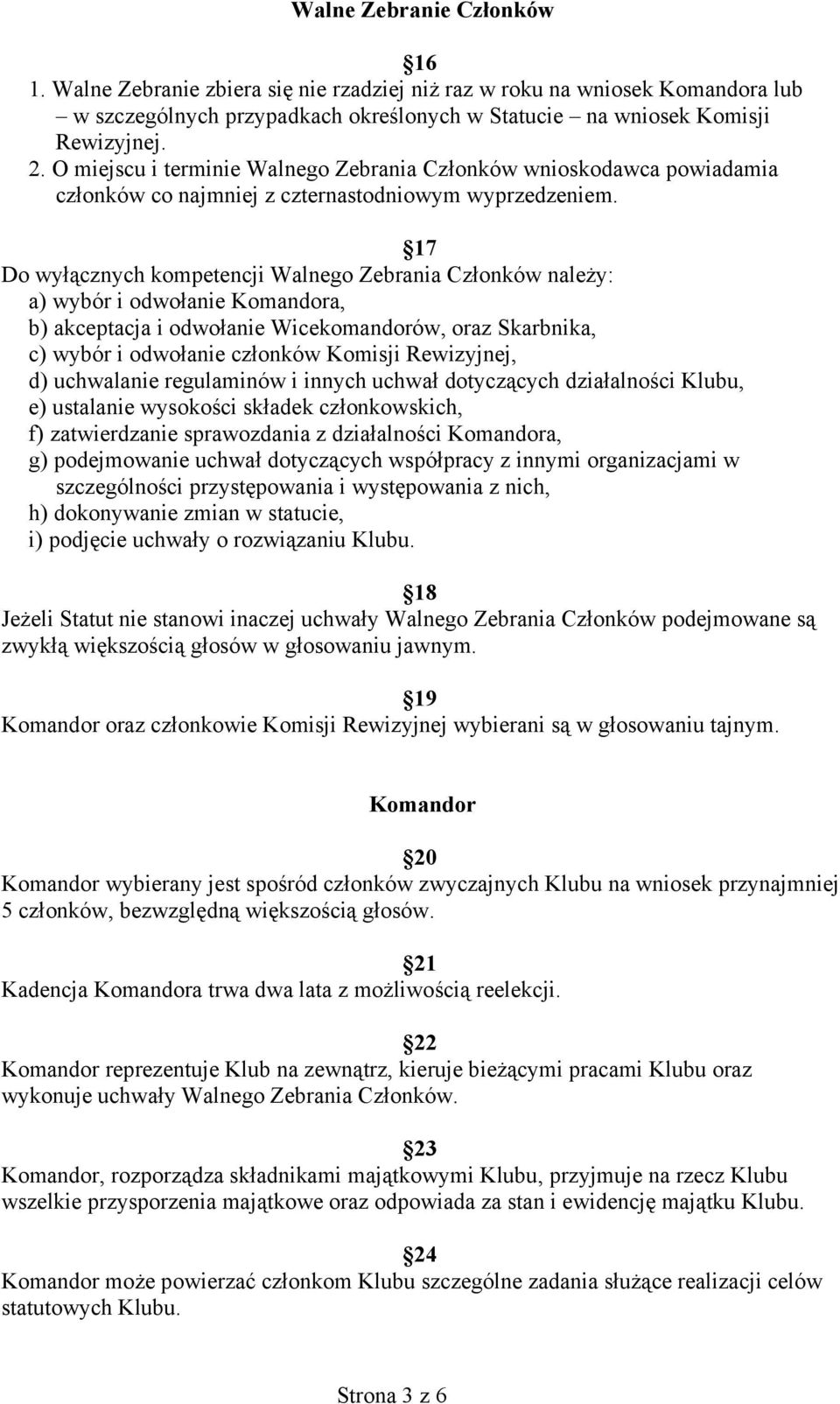 Walne Zebranie Członków

16

1. Walne Zebranie zbiera się nie rzadziej niż raz w roku na wniosek Komandora lub – w szczególnych przypadkach określonych w Statucie – na wniosek Komisji Rewizyjnej.
2. O miejscu i terminie Walnego Zebrania Członków wnioskodawca powiadamia członków co najmniej z czternastodniowym wyprzedzeniem.

17

Do wyłącznych kompetencji Walnego Zebrania Członków należy:
a) wybór i odwołanie Komandora,
b) akceptacja i odwołanie Wicekomandorów, oraz Skarbnika,
c) wybór i odwołanie członków Komisji Rewizyjnej,
d) uchwalanie regulaminów i innych uchwał dotyczących działalności Klubu,
e) ustalanie wysokości składek członkowskich,
f) zatwierdzanie sprawozdania z działalności Komandora,
g) podejmowanie uchwał dotyczących współpracy z innymi organizacjami w szczególności przystępowania i występowania z nich,
h) dokonywanie zmian w statucie,
i) podjęcie uchwały o rozwiązaniu Klubu.

18

Jeżeli Statut nie stanowi inaczej uchwały Walnego Zebrania Członków podejmowane są zwykłą większością głosów w głosowaniu jawnym.

19

Komandor oraz członkowie Komisji Rewizyjnej wybierani są w głosowaniu tajnym.

Komandor

20

Komandor wybierany jest spośród członków zwyczajnych Klubu na wniosek przynajmniej 5 członków, bezwzględną większością głosów.

21

Kadencja Komandora trwa dwa lata z możliwością reelekcji.

22

Komandor reprezentuje Klub na zewnątrz, kieruje bieżącymi pracami Klubu oraz wykonuje uchwały Walnego Zebrania Członków.

23

Komandor, rozporządza składnikami majątkowymi Klubu, przyjmuje na rzecz Klubu wszelkie przysporzenia majątkowe oraz odpowiada za stan i ewidencję majątku Klubu.

24

Komandor może powierzać członkom Klubu szczególne zadania służące realizacji celów statutowych Klubu.

Strona 3 z 6